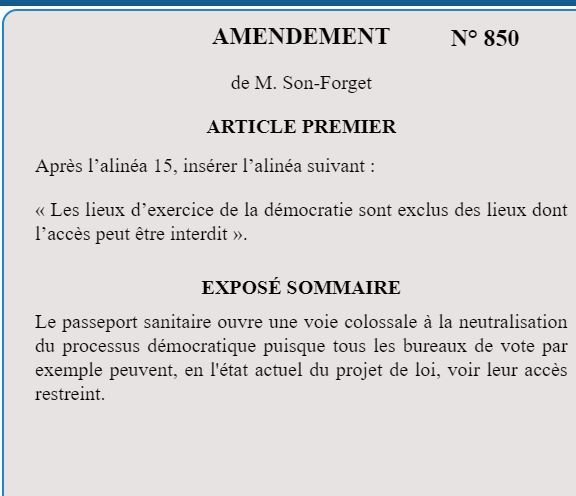 AMENDEMENT N° 850

de M. Son-Forget

ARTICLE PREMIER

Après l’alinéa 15, insérer l’alinéa suivant :

« Les lieux d’exercice de la démocratie sont exclus des lieux dont l’accès peut être interdit ».

EXPOSÉ SOMMAIRE

Le passeport sanitaire ouvre une voie colossale à la neutralisation du processus démocratique puisque tous les bureaux de vote par exemple peuvent, en l'état actuel du projet de loi, voir leur accès restreint.